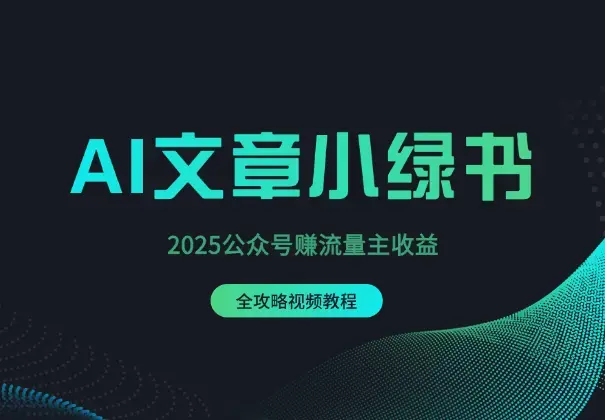 AI文章小绿书

2025公众号赚流量主收益

全攻略视频教程